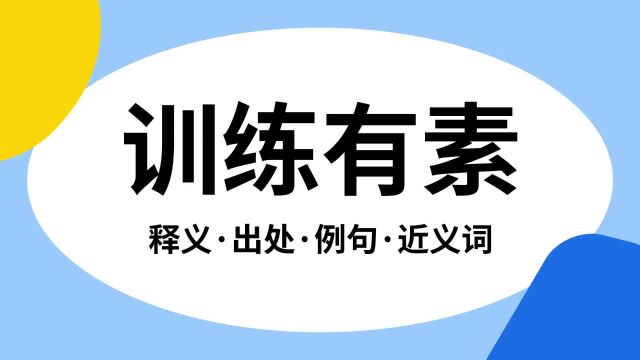 训练有素

释义·出处·例句·近义词